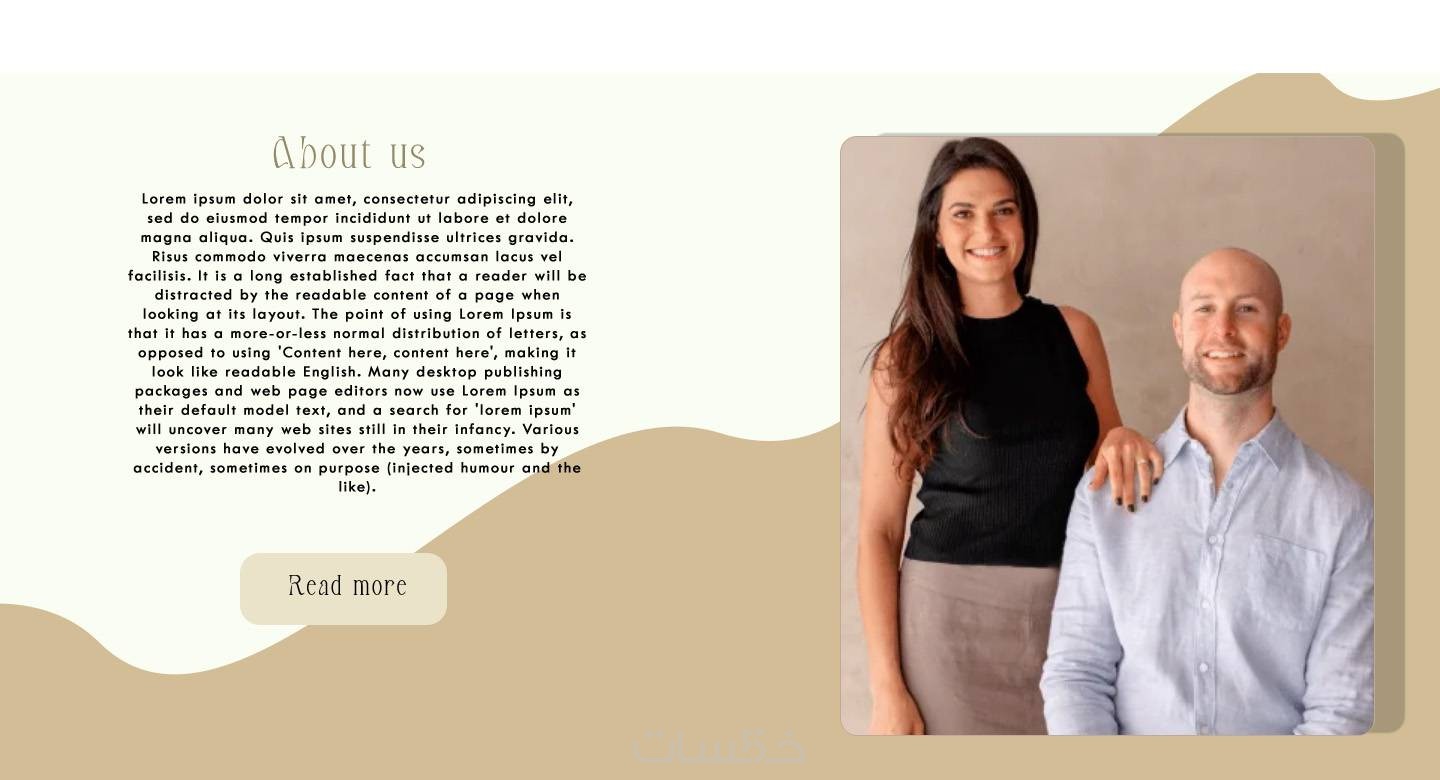 About us

Lorem ipsum dolor sit amet, consectetur adipiscing elit, sed do eiusmod tempor incididunt ut labore et dolore magna aliqua. Quis ipsum suspendisse ultrices gravida. Risus commodo viverra maecenas accumsan lacus vel facilisis. It is a long established fact that a reader will be distracted by the readable content of a page when looking at its layout. The point of using Lorem Ipsum is that it has a more-or-less normal distribution of letters, as opposed to using 'Content here, content here', making it look like readable English. Many desktop publishing packages and web page editors now use Lorem Ipsum as their default model text, and a search for 'lorem ipsum' will uncover many web sites still in their infancy. Various versions have evolved over the years, sometimes by accident, sometimes on purpose (injected humour and the like).

Read more

خمسات